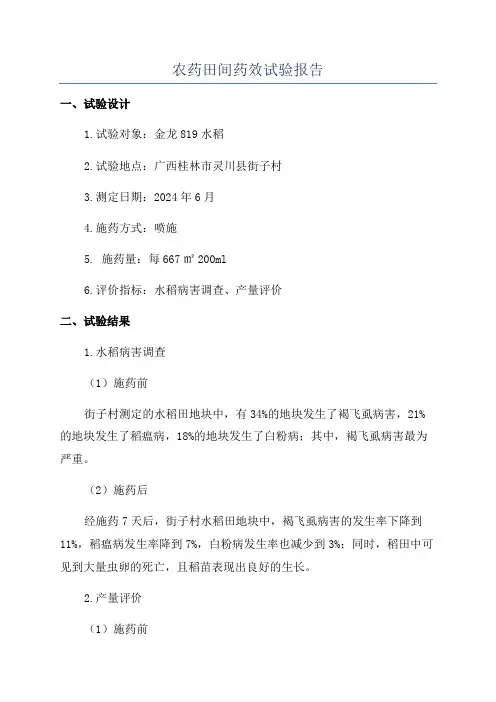 农药田间药效试验报告

一、试验设计

1.试验对象：金龙 819 水稻

2.试验地点：广西桂林市灵川县街子村

3.测定日期：2024 年 6 月

4.施药方式：喷施

5. 施药量：每 667 ㎡ 200ml

6.评价指标：水稻病害调查、产量评价

二、试验结果

1.水稻病害调查

（1）施药前

街子村测定的水稻田地块中，有 34%的地块发生了褐飞虱病害，21%的地块发生了稻瘟病，18%的地块发生了白粉病；其中，褐飞虱病害最为严重。

（2）施药后

经施药 7 天后，街子村水稻田地块中，褐飞虱病害的发生率下降到 11%，稻瘟病发生率降到 7%，白粉病发生率也减少到 3%；同时，稻田中可见到大量虫卵的死亡，且稻苗表现出良好的生长。

2.产量评价

（1）施药前